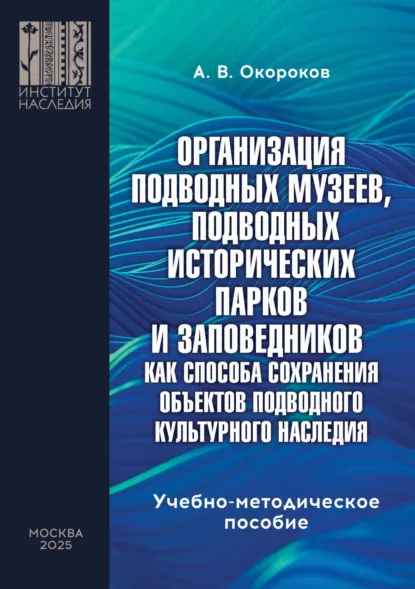 ИНСТИТУТ НАСЛЕДИЯ

А. В. Окороков

ОРГАНИЗАЦИЯ ПОДВОДНЫХ МУЗЕЕВ, ПОДВОДНЫХ ИСТОРИЧЕСКИХ ПАРКОВ И ЗАПОВЕДНИКОВ КАК СПОСОБА СОХРАНЕНИЯ ОБЪЕКТОВ ПОДВОДНОГО КУЛЬТУРНОГО НАСЛЕДИЯ

Учебно-методическое пособие

МОСКВА 2025